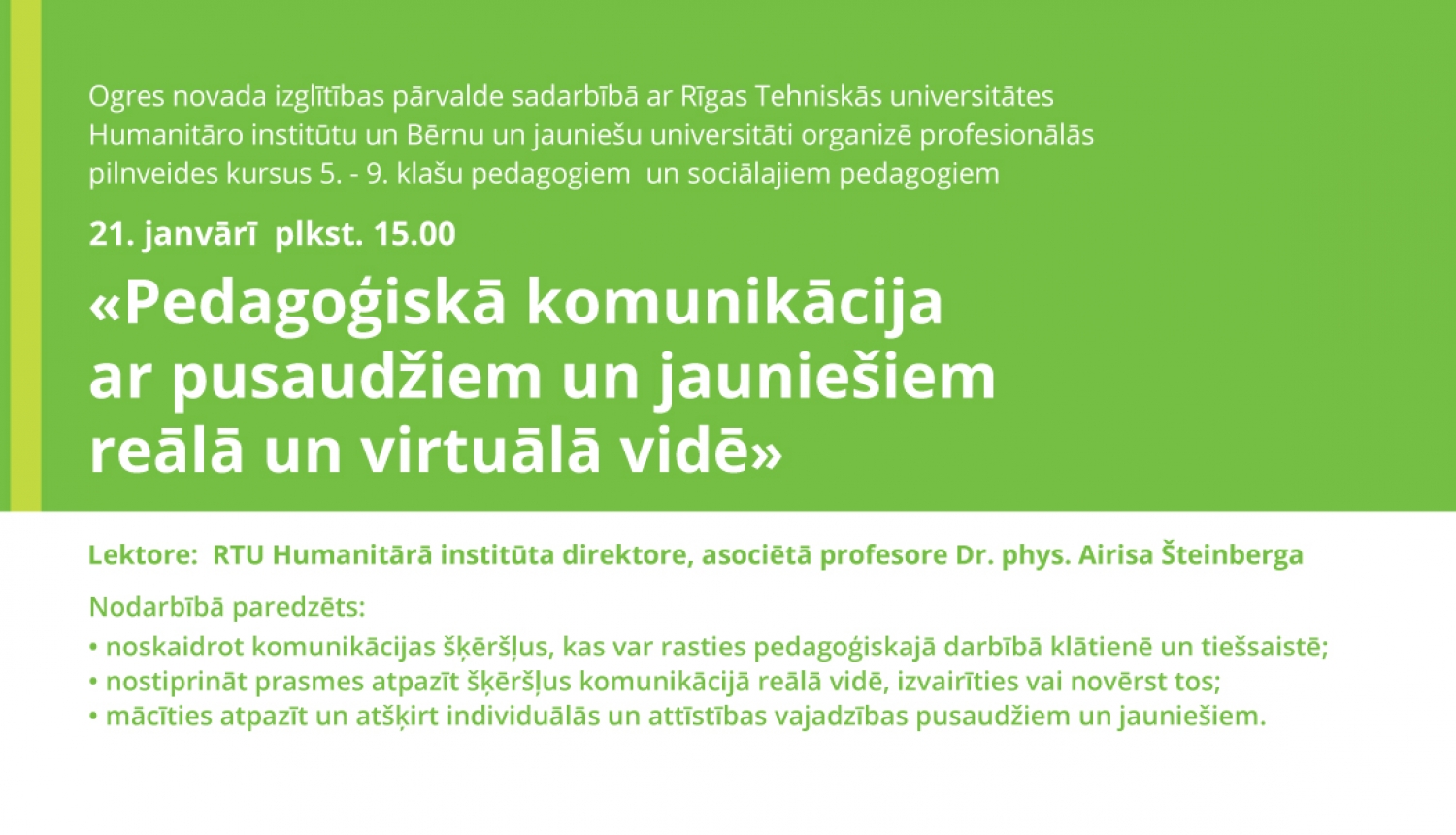 Ogres novada izglītības pārvalde sadarbībā ar Rīgas Tehniskās universitātes Humanitāro institūtu un Bērnu un jauniešu universitāti organizē profesionālās pilnveides kursus 5. - 9. klašu pedagogiem un sociālajiem pedagogiem

21. janvārī plkst. 15.00

«Pedagoģiskā komunikācija ar pusaudžiem un jauniešiem reālā un virtuālā vidē»

Lektore: RTU Humanitārā institūta direktore, asociētā profesore Dr. phys. Airisa Šteinberga

Nodarbībā paredzēts:
• noskaidrot komunikācijas šķēršļus, kas var rasties pedagoģiskajā darbībā klātienē un tiešsaistē;
• nostiprināt prasmes atpazīt šķēršļus komunikācijā reālā vidē, izvairīties vai novērst tos;
• mācīties atpazīt un atšķirt individuālās un attīstības vajadzības pusaudžiem un jauniešiem.